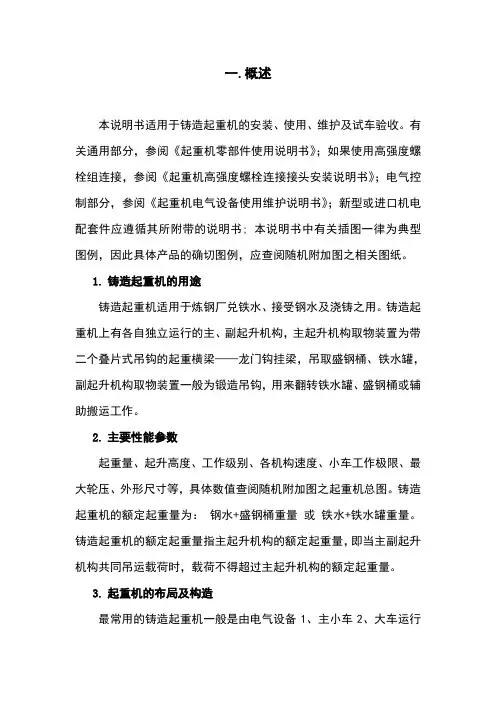 一.概述

本说明书适用于铸造起重机的安装、使用、维护及试车验收。有关通用部分，参阅《起重机零部件使用说明书》；如果使用高强度螺栓组连接，参阅《起重机高强度螺栓连接接头安装说明书》；电气控制部分，参阅《起重机电气设备使用维护说明书》；新型或进口机电配套件应遵循其所附带的说明书：本说明书中有关插图一律为典型图例，因此具体产品的确切图例，应查阅随机附加图之相关图纸。

1. 铸造起重机的用途

铸造起重机适用于炼钢厂兑铁水、接受钢水及浇铸之用。铸造起重机上有各自独立运行的主、副起升机构，主起升机构取物装置为带二个叠片式吊钩的起重横梁——龙门钩挂梁，吊取盛钢桶、铁水罐，副起升机构取物装置一般为锻造吊钩，用来翻转铁水罐、盛钢桶或辅助搬运工作。

2. 主要性能参数

起重量、起升高度、工作级别、各机构速度、小车工作极限、最大轮压、外形尺寸等，具体数值查阅随机附加图之起重机总图。铸造起重机的额定起重量为： 钢水+盛钢桶重量 或 铁水+铁水罐重量。铸造起重机的额定起重量指主起升机构的额定起重量，即当主副起升机构共同吊运载荷时，载荷不得超过主起升机构的额定起重量。

3. 起重机的布局及构造

最常用的铸造起重机一般是由电气设备 1、主小车 2、大车运行